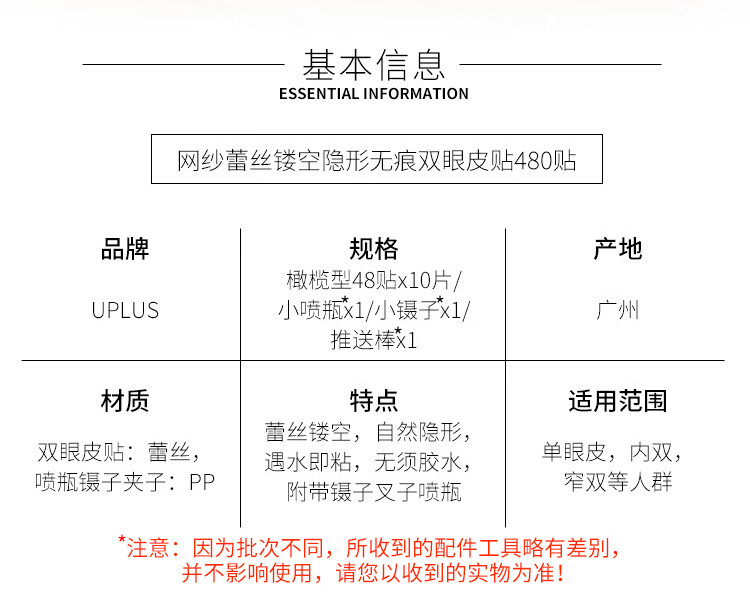 基本信息
ESSENTIAL INFORMATION

网纱蕾丝镂空隐形无痕双眼皮贴480贴

| 品牌 | 规格 | 产地 |
|---|---|---|
| UPLUS | 橄榄型48贴x10片/小喷瓶*x1/小镊子*x1/推送棒*x1 | 广州 |
| 材质 | 特点 | 适用范围 |
| 双眼皮贴：蕾丝，喷瓶镊子夹子：PP | 蕾丝镂空，自然隐形，遇水即粘，无须胶水，附带镊子叉子喷瓶 | 单眼皮，内双，窄双等人群 |

*注意：因为批次不同，所收到的配件工具略有差别，并不影响使用，请您以收到的实物为准！